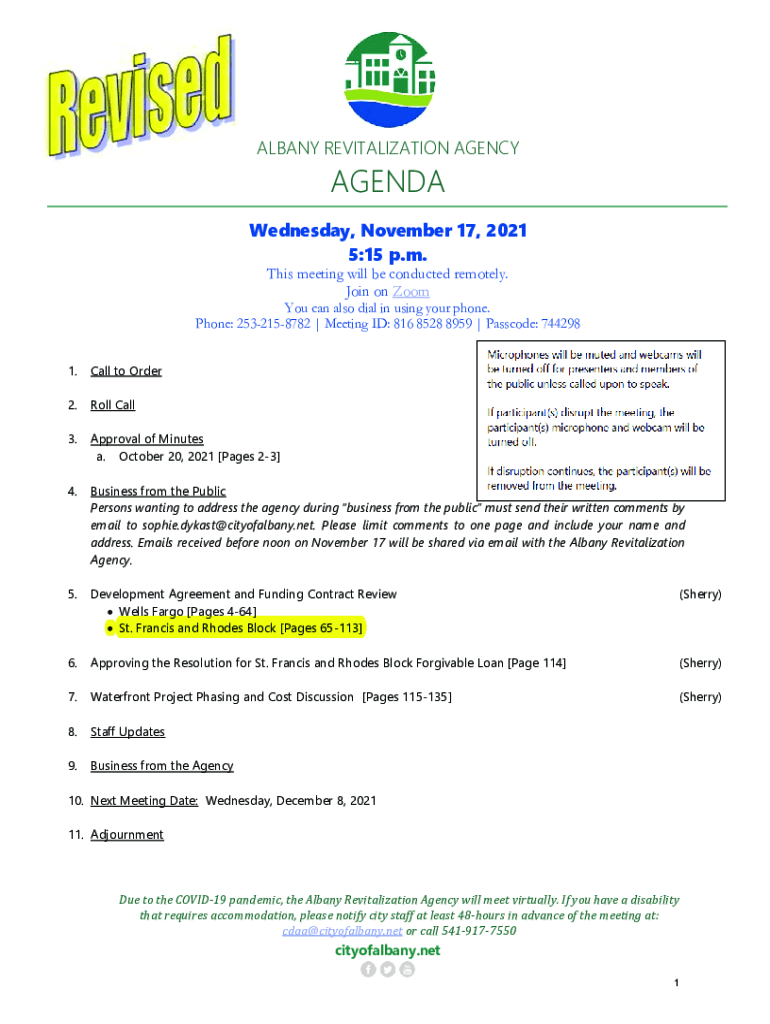 Revised

ALBANY REVITALIZATION AGENCY

AGENDA

Wednesday, November 17, 2021
5:15 p.m.

This meeting will be conducted remotely.
Join on Zoom
You can also dial in using your phone.
Phone: 253-215-8782 | Meeting ID: 816 8528 8959 | Passcode: 744298

Microphones will be muted and webcams will be turned off for presenters and members of the public unless called upon to speak.

If participant(s) disrupt the meeting, the participant(s) microphone and webcam will be turned off.

If disruption continues, the participant(s) will be removed from the meeting.

1. Call to Order

2. Roll Call

3. Approval of Minutes
a. October 20, 2021 [Pages 2-3]

4. Business from the Public
Persons wanting to address the agency during "business from the public" must send their written comments by email to sophie.dykast@cityofalbany.net. Please limit comments to one page and include your name and address. Emails received before noon on November 17 will be shared via email with the Albany Revitalization Agency.

5. Development Agreement and Funding Contract Review (Sherry)
• Wells Fargo [Pages 4-64]
• St. Francis and Rhodes Block [Pages 65-113]

6. Approving the Resolution for St. Francis and Rhodes Block Forgivable Loan [Page 114] (Sherry)

7. Waterfront Project Phasing and Cost Discussion [Pages 115-135] (Sherry)

8. Staff Updates

9. Business from the Agency

10. Next Meeting Date: Wednesday, December 8, 2021

11. Adjournment

Due to the COVID-19 pandemic, the Albany Revitalization Agency will meet virtually. If you have a disability that requires accommodation, please notify city staff at least 48-hours in advance of the meeting at: cdaa@cityofalbany.net or call 541-917-7550

cityofalbany.net

1